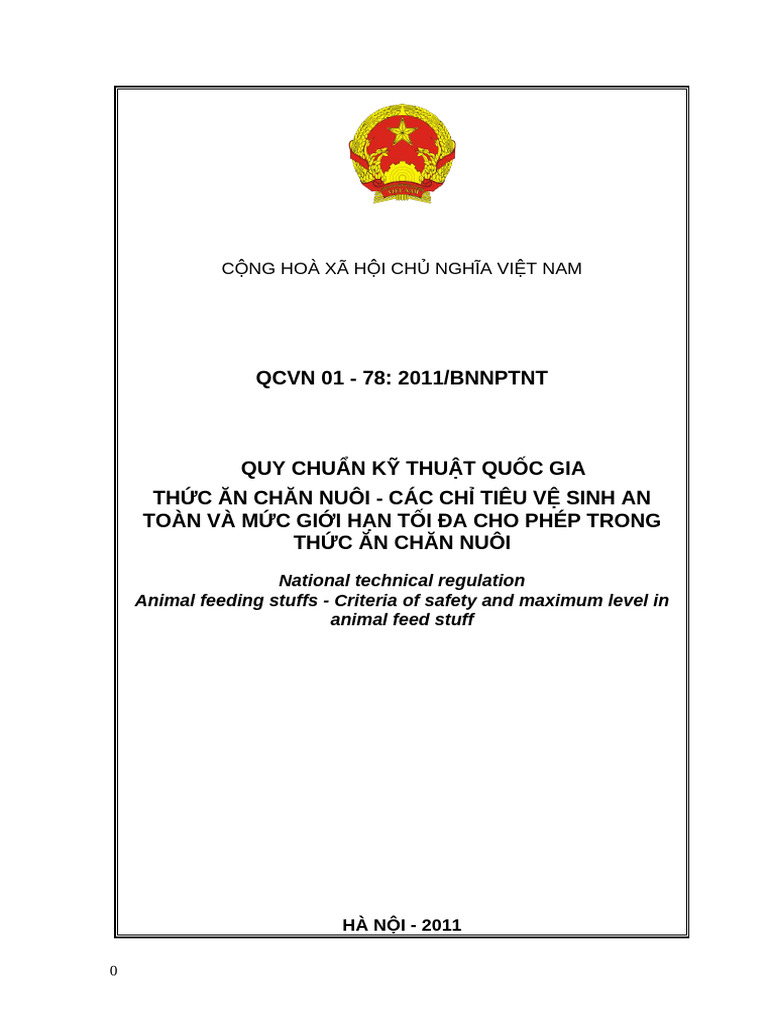 CỘNG HOÀ XÃ HỘI CHỦ NGHĨA VIỆT NAM

QCVN 01 - 78: 2011/BNNPTNT

QUY CHUẨN KỸ THUẬT QUỐC GIA
THỨC ĂN CHĂN NUÔI - CÁC CHỈ TIÊU VỆ SINH AN TOÀN VÀ MỨC GIỚI HẠN TỐI ĐA CHO PHÉP TRONG THỨC ĂN CHĂN NUÔI

National technical regulation
Animal feeding stuffs - Criteria of safety and maximum level in animal feed stuff

HÀ NỘI - 2011

0